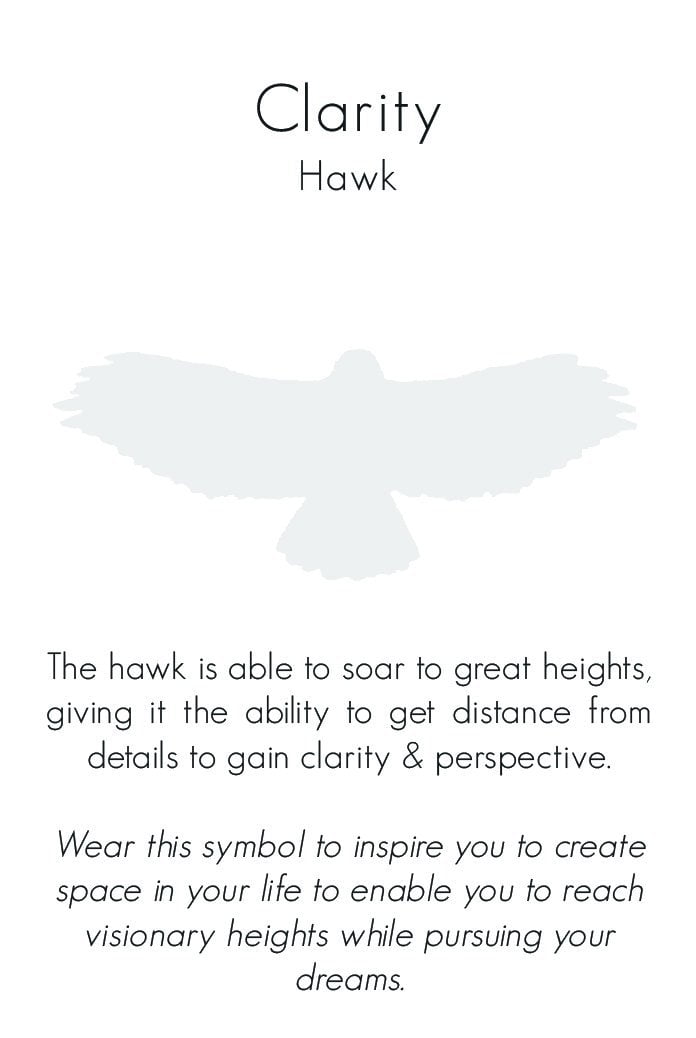 Clarity
Hawk

The hawk is able to soar to great heights, giving it the ability to get distance from details to gain clarity & perspective.

Wear this symbol to inspire you to create space in your life to enable you to reach visionary heights while pursuing your dreams.